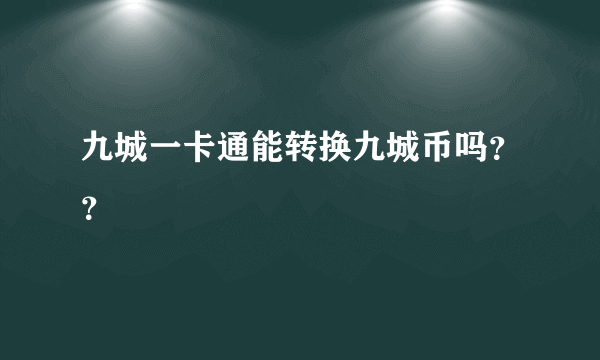 九城一卡通能转换九城币吗??